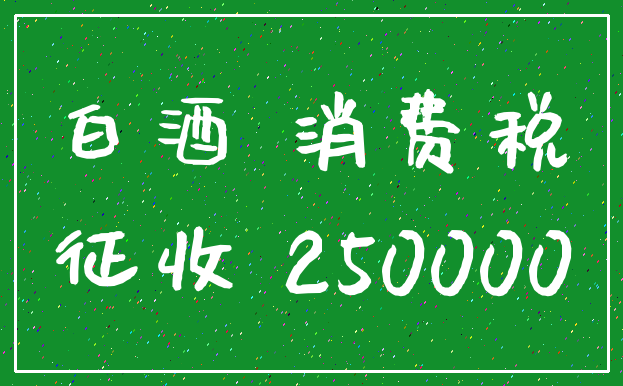 白酒 消费税

征收 250000